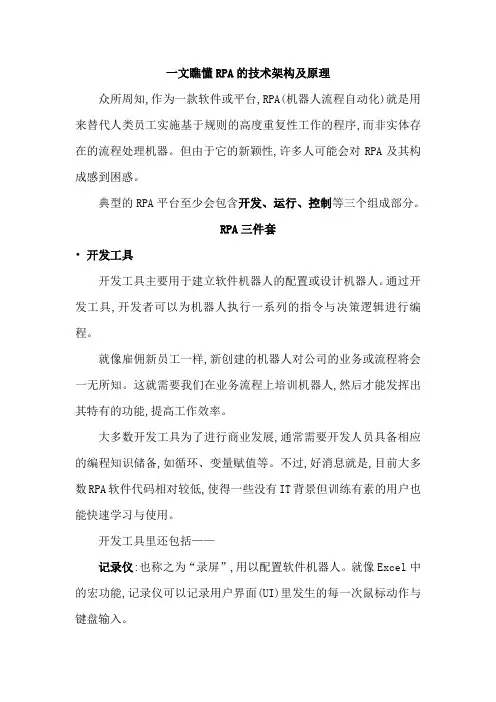 一文瞧懂RPA的技术架构及原理

众所周知,作为一款软件或平台,RPA(机器人流程自动化)就是用来替代人类员工实施基于规则的高度重复性工作的程序,而非实体存在的流程处理机器。但由于它的新颖性,许多人可能会对 RPA 及其构成感到困惑。

典型的 RPA 平台至少会包含开发、运行、控制等三个组成部分。

RPA三件套

· 开发工具

开发工具主要用于建立软件机器人的配置或设计机器人。通过开发工具,开发者可以为机器人执行一系列的指令与决策逻辑进行编程。

就像雇佣新员工一样,新创建的机器人对公司的业务或流程将会一无所知。这就需要我们在业务流程上培训机器人,然后才能发挥出其特有的功能,提高工作效率。

大多数开发工具为了进行商业发展,通常需要开发人员具备相应的编程知识储备,如循环、变量赋值等。不过,好消息就是,目前大多数RPA软件代码相对较低,使得一些没有IT背景但训练有素的用户也能快速学习与使用。

开发工具里还包括——

记录仪:也称之为“录屏”,用以配置软件机器人。就像Excel中的宏功能,记录仪可以记录用户界面(UI)里发生的每一次鼠标动作与键盘输入。